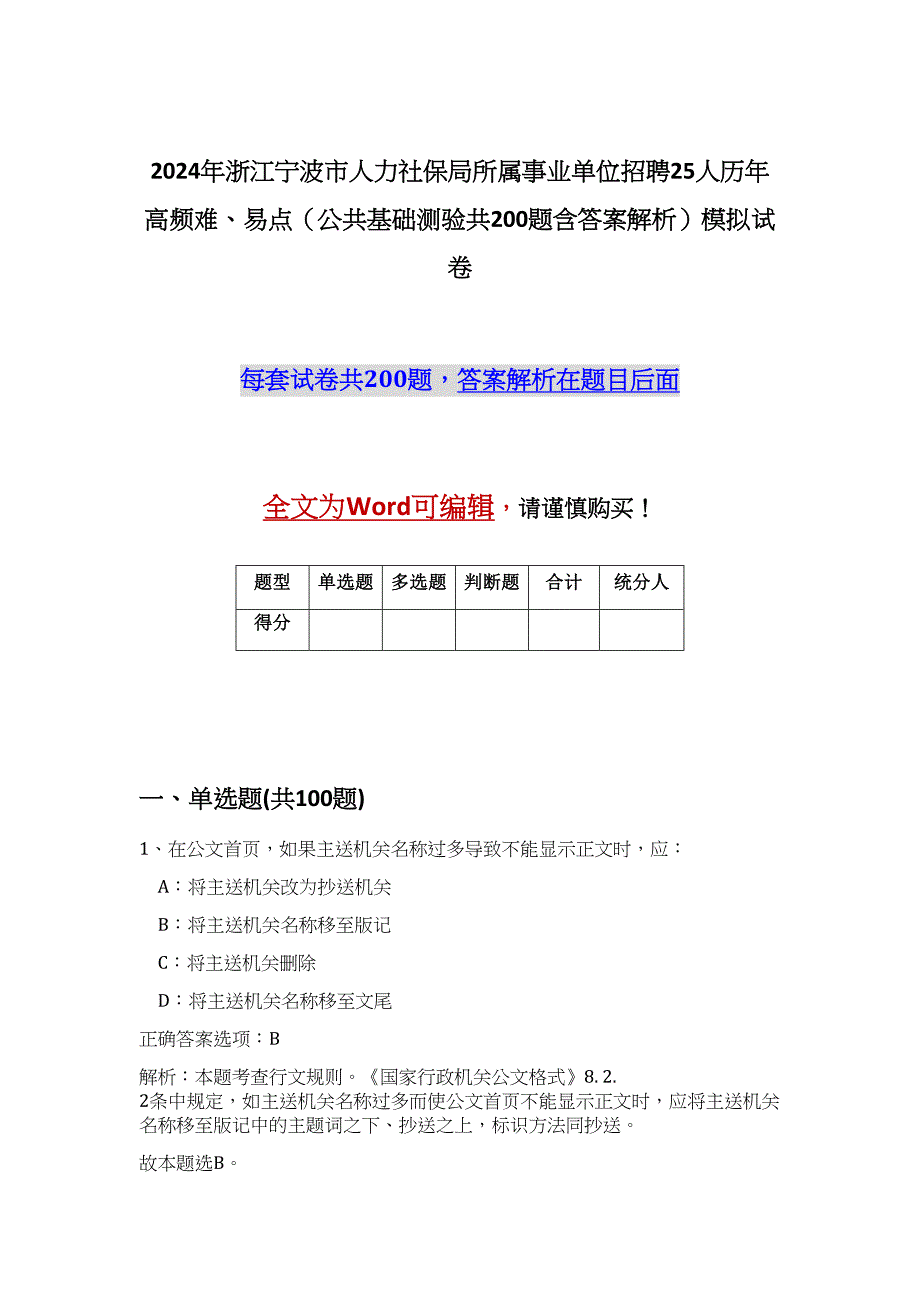 2024年浙江宁波市人力社保局所属事业单位招聘25人历年高频难、易点（公共基础测验共200题含答案解析）模拟试卷

每套试卷共200题，答案解析在题目后面

全文为Word可编辑，请谨慎购买！

| 题型 | 单选题 | 多选题 | 判断题 | 合计 | 统分人 |
|---|---|---|---|---|---|
| 得分 | | | | | |

一、单选题(共100题)

1、在公文首页，如果主送机关名称过多导致不能显示正文时，应：

A：将主送机关改为抄送机关

B：将主送机关名称移至版记

C：将主送机关删除

D：将主送机关名称移至文尾

正确答案选项：B

解析：本题考查行文规则。《国家行政机关公文格式》8.2.2条中规定，如主送机关名称过多而使公文首页不能显示正文时，应将主送机关名称移至版记中的主题词之下、抄送之上，标识方法同抄送。

故本题选B。